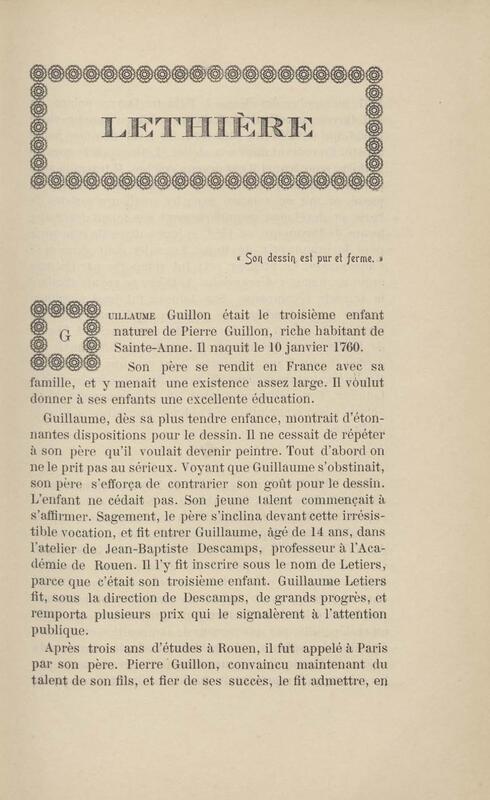 LETHIÈRE

« Son dessin est pur et ferme. »

GUILLAUME Guillon était le troisième enfant naturel de Pierre Guillon, riche habitant de Sainte-Anne. Il naquit le 10 janvier 1760.

Son père se rendit en France avec sa famille, et y menait une existence assez large. Il voulut donner à ses enfants une excellente éducation.

Guillaume, dès sa plus tendre enfance, montrait d'étonnantes dispositions pour le dessin. Il ne cessait de répéter à son père qu'il voulait devenir peintre. Tout d'abord on ne le prit pas au sérieux. Voyant que Guillaume s'obstinait, son père s'efforça de contrarier son goût pour le dessin. L'enfant ne cédait pas. Son jeune talent commençait à s'affirmer. Sagement, le père s'inclina devant cette irrésistible vocation, et fit entrer Guillaume, âgé de 14 ans, dans l'atelier de Jean-Baptiste Descamps, professeur à l'Académie de Rouen. Il l'y fit inscrire sous le nom de Letiers, parce que c'était son troisième enfant. Guillaume Letiers fit, sous la direction de Descamps, de grands progrès, et remporta plusieurs prix qui le signalèrent à l'attention publique.

Après trois ans d'études à Rouen, il fut appelé à Paris par son père. Pierre Guillon, convaincu maintenant du talent de son fils, et fier de ses succès, le fit admettre, en